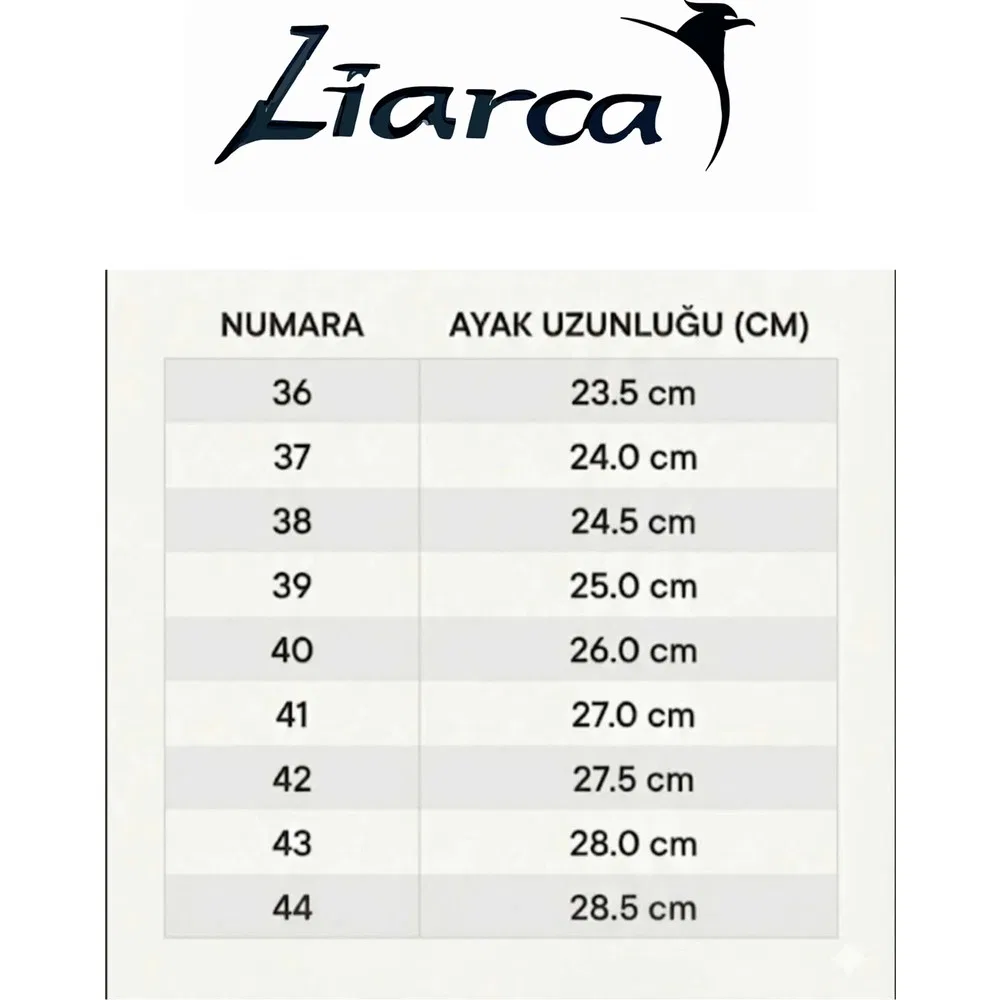 Liarca

| NUMARA | AYAK UZUNLUĞU (CM) |
|---|---|
| 36 | 23.5 cm |
| 37 | 24.0 cm |
| 38 | 24.5 cm |
| 39 | 25.0 cm |
| 40 | 26.0 cm |
| 41 | 27.0 cm |
| 42 | 27.5 cm |
| 43 | 28.0 cm |
| 44 | 28.5 cm |